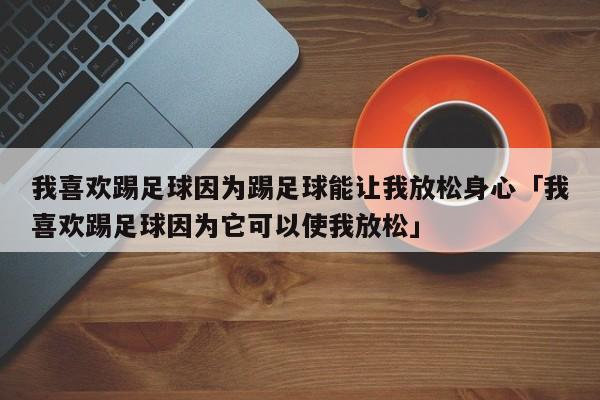 我喜欢踢足球因为踢足球能让我放松身心「我喜欢踢足球因为它可以使我放松」